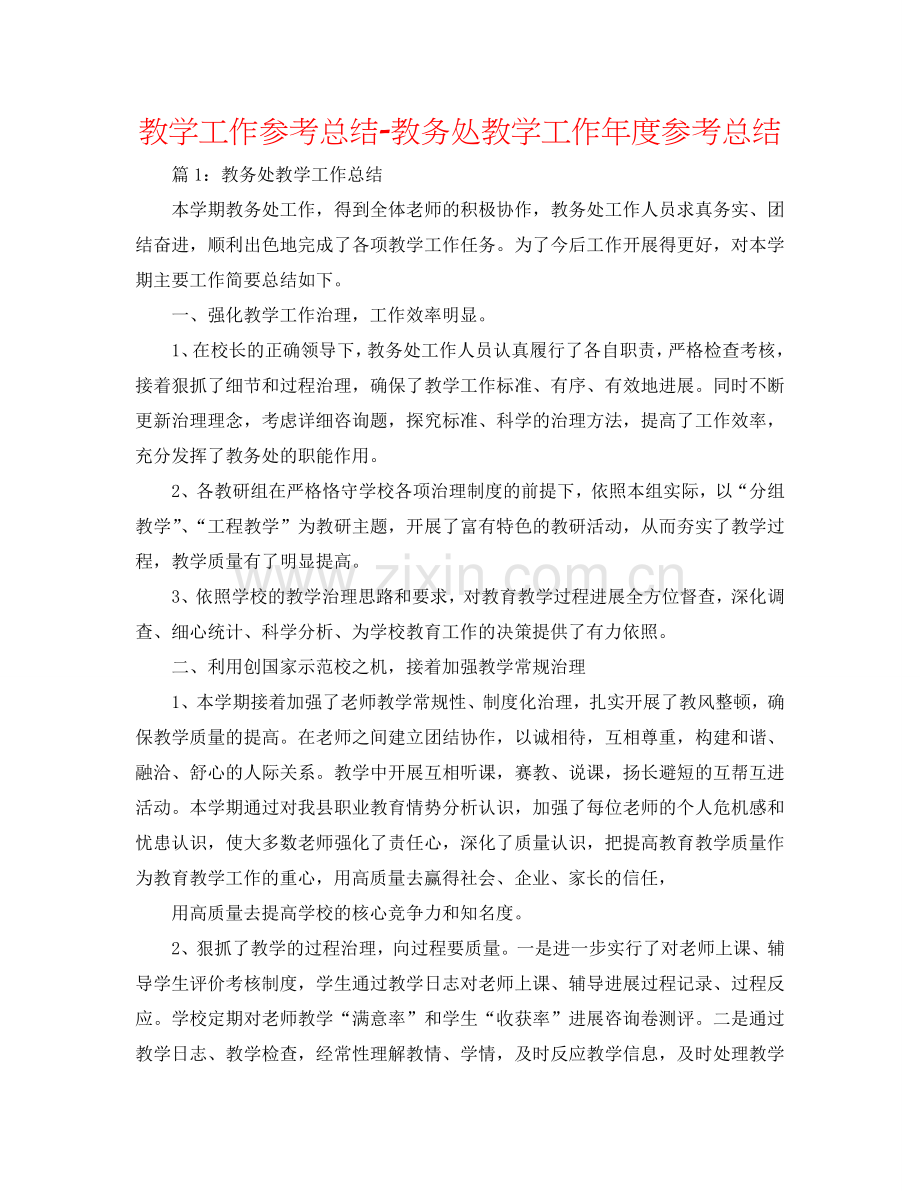 教学工作参考总结-教务处教学工作年度参考总结

篇1：教务处教学工作总结

本学期教务处工作，得到全体老师的积极协作，教务处工作人员求真务实、团结奋进，顺利出色地完成了各项教学工作任务。为了今后工作开展得更好，对本学期主要工作简要总结如下。

一、强化教学工作治理，工作效率明显。

1、在校长的正确领导下，教务处工作人员认真履行了各自职责，严格检查考核，接着狠抓了细节和过程治理，确保了教学工作标准、有序、有效地进展。同时不断更新治理理念，考虑详细咨询题，探究标准、科学的治理方法，提高了工作效率，充分发挥了教务处的职能作用。

2、各教研组在严格恪守学校各项治理制度的前提下，依照本组实际，以“分组教学”、“工程教学”为教研主题，开展了富有特色的教研活动，从而夯实了教学过程，教学质量有了明显提高。

3、依照学校的教学治理思路和要求，对教育教学过程进展全方位督查，深化调查、细心统计、科学分析、为学校教育工作的决策提供了有力依照。

二、利用创国家示范校之机，接着加强教学常规治理

1、本学期接着加强了老师教学常规性、制度化治理，扎实开展了教风整顿，确保教学质量的提高。在老师之间建立团结协作，以诚相待，互相尊重，构建和谐、融洽、舒心的人际关系。教学中开展互相听课，赛教、说课，扬长避短的互帮互进活动。本学期通过对我县职业教育情势分析认识，加强了每位老师的个人危机感和忧患认识，使大多数老师强化了责任心，深化了质量认识，把提高教育教学质量作为教育教学工作的重心，用高质量去赢得社会、企业、家长的信任，

用高质量去提高学校的核心竞争力和知名度。

2、狠抓了教学的过程治理，向过程要质量。一是进一步实行了对老师上课、辅导学生评价考核制度，学生通过教学日志对老师上课、辅导进展过程记录、过程反应。学校定期对老师教学“满意率”和学生“收获率”进展咨询卷测评。二是通过教学日志、教学检查，经常性理解教情、学情，及时反应教学信息，及时处理教学

www.zixin.com.cn